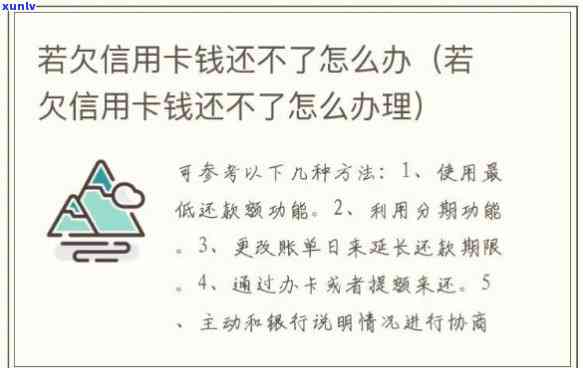 xunlv

若欠信用卡钱还不了怎么办（若欠信用卡钱还不了怎么办理）

可参考以下几种方法：1、使用最低还款额功能。2、利用分期功能。3、更改账单日来延长还款期限。4、通过办卡或者提额来还。5、主动和银行说明情况进行协商